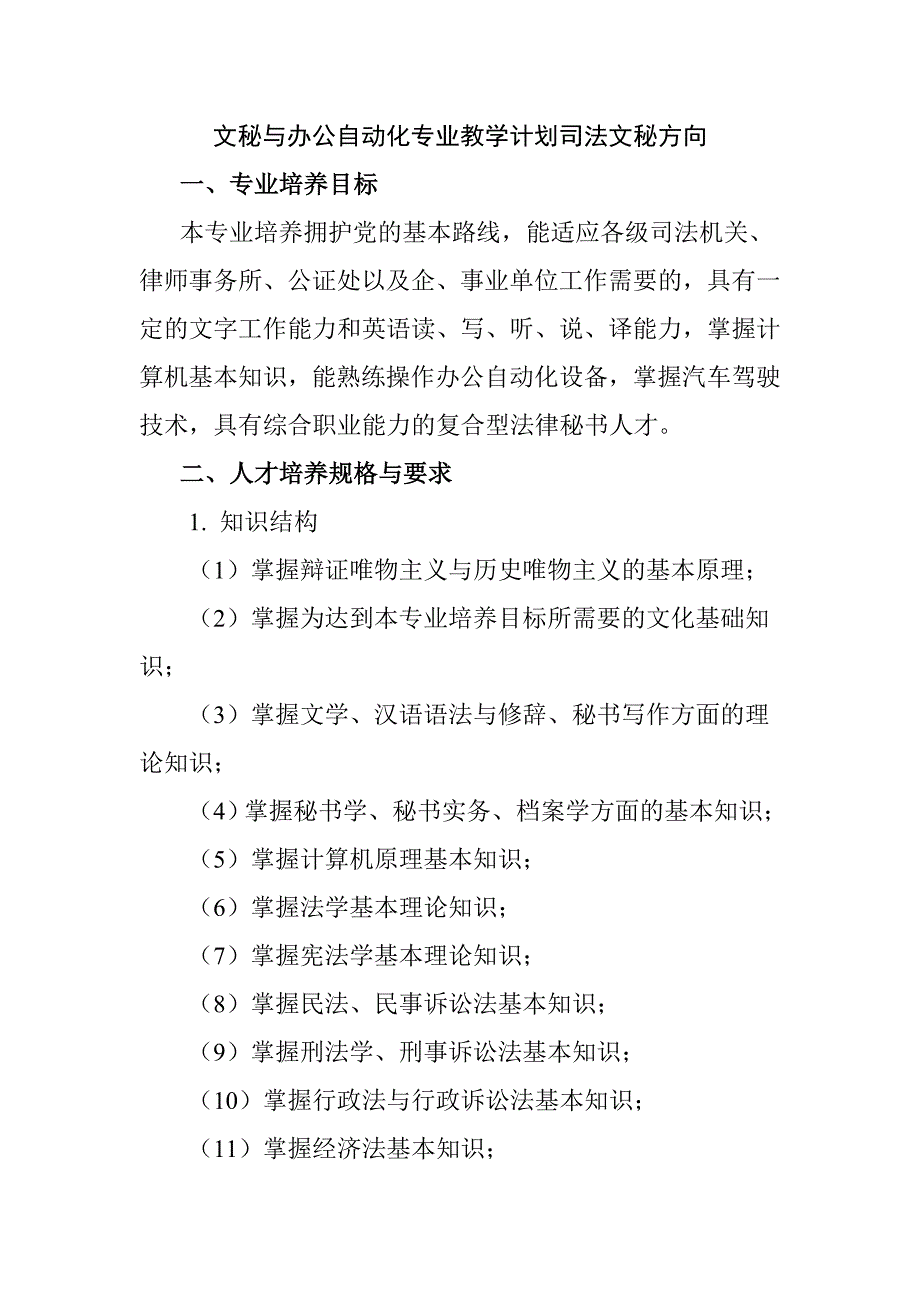 文秘与办公自动化专业教学计划司法文秘方向

一、专业培养目标

本专业培养拥护党的基本路线，能适应各级司法机关、律师事务所、公证处以及企、事业单位工作需要的，具有一定的文字工作能力和英语读、写、听、说、译能力，掌握计算机基本知识，能熟练操作办公自动化设备，掌握汽车驾驶技术，具有综合职业能力的复合型法律秘书人才。

二、人才培养规格与要求

1. 知识结构

（1）掌握辩证唯物主义与历史唯物主义的基本原理；

（2）掌握为达到本专业培养目标所需要的文化基础知识；

（3）掌握文学、汉语语法与修辞、秘书写作方面的理论知识；

（4）掌握秘书学、秘书实务、档案学方面的基本知识；

（5）掌握计算机原理基本知识；

（6）掌握法学基本理论知识；

（7）掌握宪法学基本理论知识；

（8）掌握民法、民事诉讼法基本知识；

（9）掌握刑法学、刑事诉讼法基本知识；

（10）掌握行政法与行政诉讼法基本知识；

（11）掌握经济法基本知识；